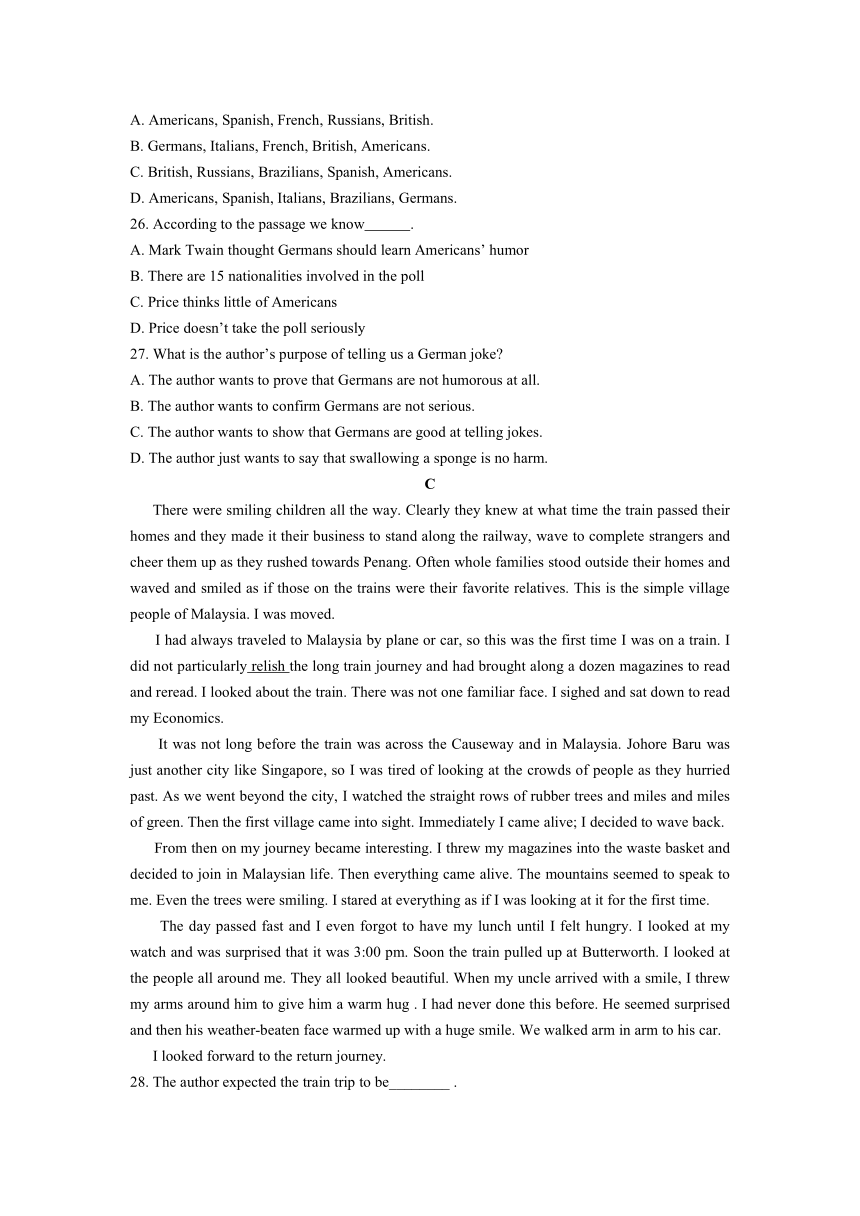 A. Americans, Spanish, French, Russians, British.
B. Germans, Italians, French, British, Americans.
C. British, Russians, Brazilians, Spanish, Americans.
D. Americans, Spanish, Italians, Brazilians, Germans.
26. According to the passage we know______.
A. Mark Twain thought Germans should learn Americans' humor
B. There are 15 nationalities involved in the poll
C. Price thinks little of Americans
D. Price doesn't take the poll seriously
27. What is the author's purpose of telling us a German joke?
A. The author wants to prove that Germans are not humorous at all.
B. The author wants to confirm Germans are not serious.
C. The author wants to show that Germans are good at telling jokes.
D. The author just wants to say that swallowing a sponge is no harm.

C

There were smiling children all the way. Clearly they knew at what time the train passed their homes and they made it their business to stand along the railway, wave to complete strangers and cheer them up as they rushed towards Penang. Often whole families stood outside their homes and waved and smiled as if those on the trains were their favorite relatives. This is the simple village people of Malaysia. I was moved.

I had always traveled to Malaysia by plane or car, so this was the first time I was on a train. I did not particularly relish the long train journey and had brought along a dozen magazines to read and reread. I looked about the train. There was not one familiar face. I sighed and sat down to read my Economics.

It was not long before the train was across the Causeway and in Malaysia. Johore Baru was just another city like Singapore, so I was tired of looking at the crowds of people as they hurried past. As we went beyond the city, I watched the straight rows of rubber trees and miles and miles of green. Then the first village came into sight. Immediately I came alive; I decided to wave back.

From then on my journey became interesting. I threw my magazines into the waste basket and decided to join in Malaysian life. Then everything came alive. The mountains seemed to speak to me. Even the trees were smiling. I stared at everything as if I was looking at it for the first time.

The day passed fast and I even forgot to have my lunch until I felt hungry. I looked at my watch and was surprised that it was 3:00 pm. Soon the train pulled up at Butterworth. I looked at the people all around me. They all looked beautiful. When my uncle arrived with a smile, I threw my arms around him to give him a warm hug . I had never done this before. He seemed surprised and then his weather-beaten face warmed up with a huge smile. We walked arm in arm to his car.

I looked forward to the return journey.
28. The author expected the train trip to be________ .